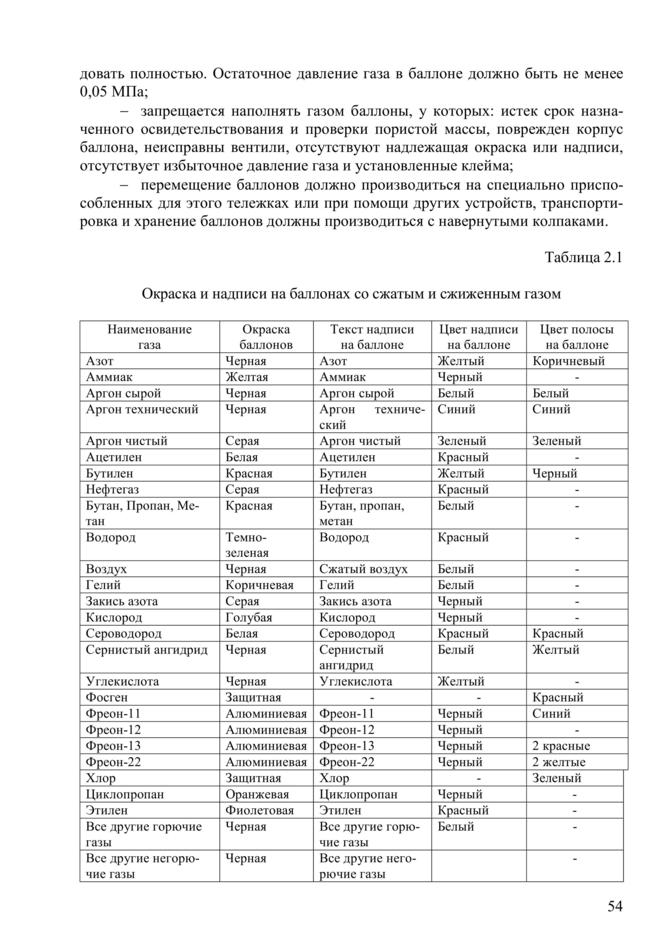 довать полностью. Остаточное давление газа в баллоне должно быть не менее 0,05 МПа;

– запрещается наполнять газом баллоны, у которых: истек срок назначенного освидетельствования и проверки пористой массы, поврежден корпус баллона, неисправны вентили, отсутствуют надлежащая окраска или надписи, отсутствует избыточное давление газа и установленные клейма;

– перемещение баллонов должно производиться на специально приспособленных для этого тележках или при помощи других устройств, транспортировка и хранение баллонов должны производиться с навернутыми колпаками.

Таблица 2.1

Окраска и надписи на баллонах со сжатым и сжиженным газом

| Наименование газа | Окраска баллонов | Текст надписи на баллоне | Цвет надписи на баллоне | Цвет полосы на баллоне |
|---|---|---|---|---|
| Азот | Черная | Азот | Желтый | Коричневый |
| Аммиак | Желтая | Аммиак | Черный | - |
| Аргон сырой | Черная | Аргон сырой | Белый | Белый |
| Аргон технический | Черная | Аргон технический | Синий | Синий |
| Аргон чистый | Серая | Аргон чистый | Зеленый | Зеленый |
| Ацетилен | Белая | Ацетилен | Красный | - |
| Бутилен | Красная | Бутилен | Желтый | Черный |
| Нефтегаз | Серая | Нефтегаз | Красный | - |
| Бутан, Пропан, Метан | Красная | Бутан, пропан, метан | Белый | - |
| Водород | Темно-зеленая | Водород | Красный | - |
| Воздух | Черная | Сжатый воздух | Белый | - |
| Гелий | Коричневая | Гелий | Белый | - |
| Закись азота | Серая | Закись азота | Черный | - |
| Кислород | Голубая | Кислород | Черный | - |
| Сероводород | Белая | Сероводород | Красный | Красный |
| Сернистый ангидрид | Черная | Сернистый ангидрид | Белый | Желтый |
| Углекислота | Черная | Углекислота | Желтый | - |
| Фосген | Защитная | - | - | Красный |
| Фреон-11 | Алюминиевая | Фреон-11 | Черный | Синий |
| Фреон-12 | Алюминиевая | Фреон-12 | Черный | - |
| Фреон-13 | Алюминиевая | Фреон-13 | Черный | 2 красные |
| Фреон-22 | Алюминиевая | Фреон-22 | Черный | 2 желтые |
| Хлор | Защитная | Хлор | - | Зеленый |
| Циклопропан | Оранжевая | Циклопропан | Черный | - |
| Этилен | Фиолетовая | Этилен | Красный | - |
| Все другие горючие газы | Черная | Все другие горючие газы | Белый | - |
| Все другие негорючие газы | Черная | Все другие негорючие газы | | - |

54